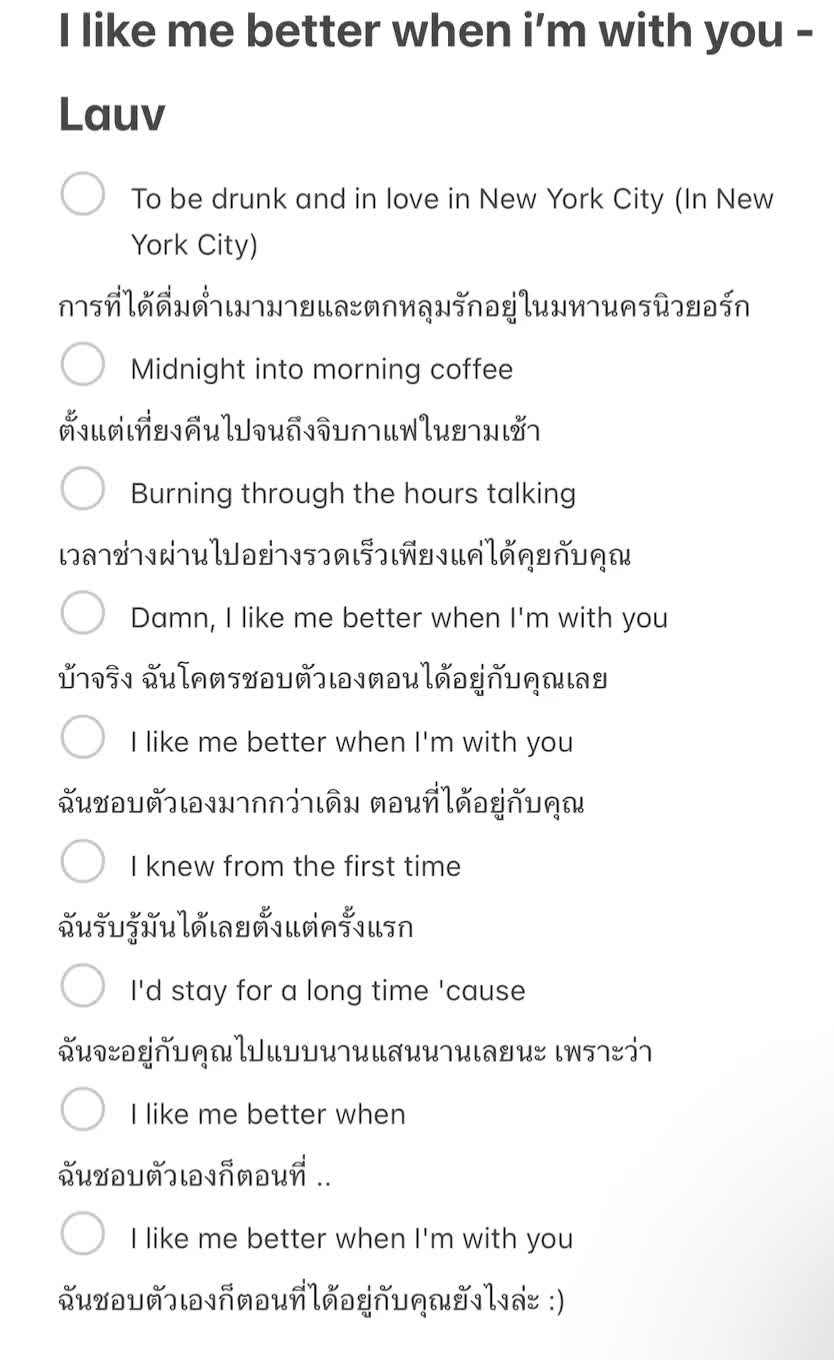 I like me better when i'm with you - Lauv

To be drunk and in love in New York City (In New York City)

การที่ได้ดื่มด่ำเมามายและตกหลุมรักอยู่ในมหานครนิวยอร์ก

Midnight into morning coffee

ตั้งแต่เที่ยงคืนไปจนถึงจิบกาแฟในยามเช้า

Burning through the hours talking

เวลาช่างผ่านไปอย่างรวดเร็วเพียงแค่ได้คุยกับคุณ

Damn, I like me better when I'm with you

บ้าจริง ฉันโคตรชอบตัวเองตอนได้อยู่กับคุณเลย

I like me better when I'm with you

ฉันชอบตัวเองมากกว่าเดิม ตอนที่ได้อยู่กับคุณ

I knew from the first time

ฉันรับรู้มันได้เลยตั้งแต่ครั้งแรก

I'd stay for a long time 'cause

ฉันจะอยู่กับคุณไปแบบนานแสนนานเลยนะ เพราะว่า

I like me better when

ฉันชอบตัวเองก็ตอนที่ ..

I like me better when I'm with you

ฉันชอบตัวเองก็ตอนที่ได้อยู่กับคุณยังไงล่ะ :)